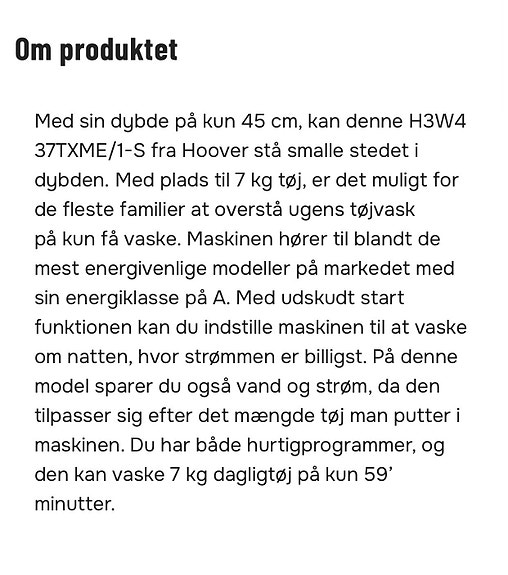 Om produktet

Med sin dybde på kun 45 cm, kan denne H3W4 37TXME/1-S fra Hoover stå smalle stedet i dybden. Med plads til 7 kg tøj, er det muligt for de fleste familier at overstå ugens tøjvask på kun få vaske. Maskinen hører til blandt de mest energivenlige modeller på markedet med sin energiklasse på A. Med udskudt start funktionen kan du indstille maskinen til at vaske om natten, hvor strømmen er billigst. På denne model sparer du også vand og strøm, da den tilpasser sig efter det mængde tøj man putter i maskinen. Du har både hurtigprogrammer, og den kan vaske 7 kg dagligtøj på kun 59’ minutter.